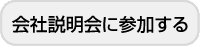 会社説明会に参加する